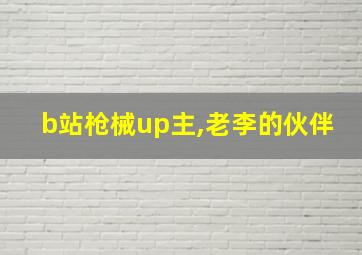 b站枪械up主,老李的伙伴